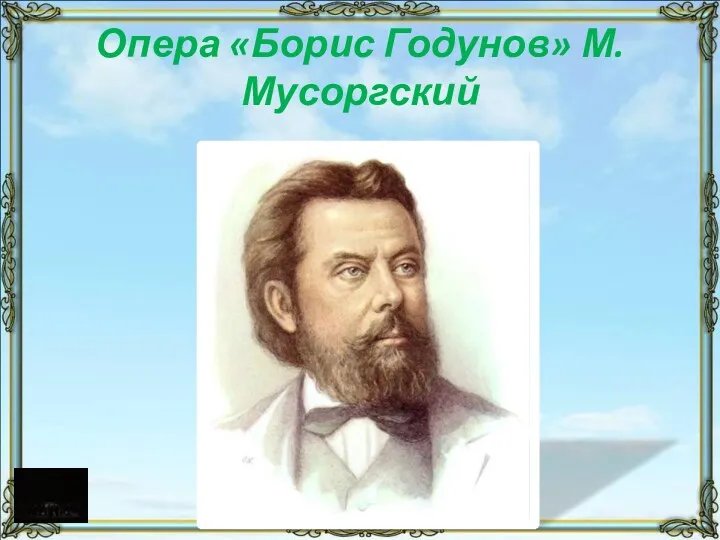 Опера «Борис Годунов» М. Мусоргский